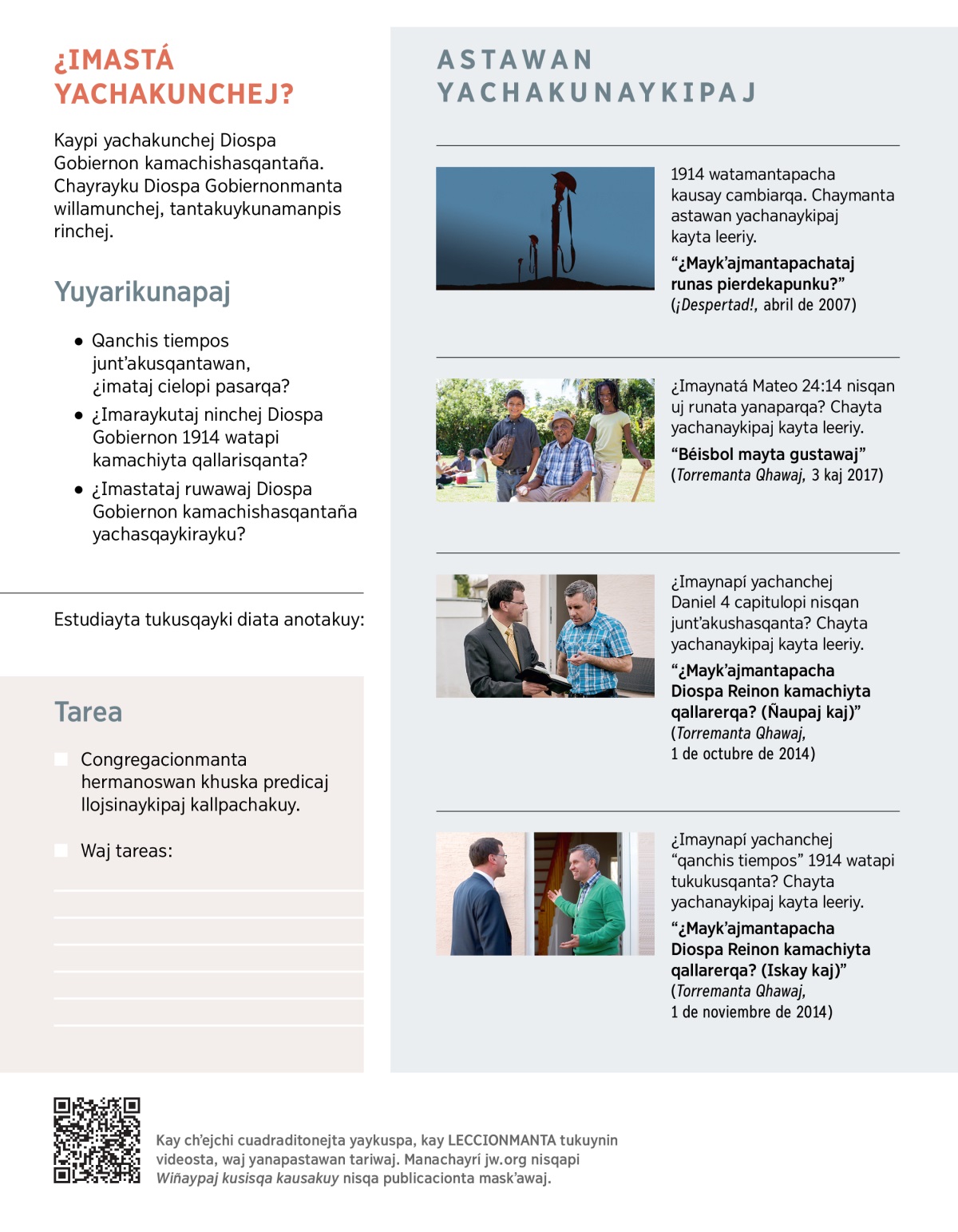 ¿IMASTÁ YACHAKUNCHEJ?

Kaypi yachakunchej Diospa Gobiernon kamachishasqantaña. Chayrayku Diospa Gobiernonmanta willamunchej, tantakuykunamanpis rinchej.

Yuyarikunapaj

● Qanchis tiempos junt'akusqantawan, ¿imataj cielopi pasarqa?

● ¿Imaraykutaj ninchej Diospa Gobiernon 1914 watapi kamachiyta qallarisqanta?

● ¿Imastataj ruwawaj Diospa Gobiernon kamachishasqantaña yachasqaykirayku?

Estudiayta tukusqayki diata anotakuy:

Tarea

Congregacionmanta hermanoswan khuska predicaj llojsinaykipaj kallpachakuy.

Waj tareas:

ASTAWAN YACHAKUNAYKIPAJ

1914 watamantapacha kausay cambiarqa. Chaymanta astawan yachanaykipaj kayta leeriy.

"¿Mayk'ajmantapachataj runas pierdekapunku?"
(¡Despertad!, abril de 2007)

¿Imaynatá Mateo 24:14 nisqan uj runata yanaparqa? Chayta yachanaykipaj kayta leeriy.

"Béisbol mayta gustawaj"
(Torremanta Qhawaj, 3 kaj 2017)

¿Imaynapí yachanchej Daniel 4 capitulopi nisqan junt'akushasqanta? Chayta yachanaykipaj kayta leeriy.

"¿Mayk'ajmantapacha Diospa Reinon kamachiyta qallarerqa? (Ñaupaj kaj)"
(Torremanta Qhawaj, 1 de octubre de 2014)

¿Imaynapí yachanchej "qanchis tiempos" 1914 watapi tukukusqanta? Chayta yachanaykipaj kayta leeriy.

"¿Mayk'ajmantapacha Diospa Reinon kamachiyta qallarerqa? (Iskay kaj)"
(Torremanta Qhawaj, 1 de noviembre de 2014)

Kay ch'ejchi cuadraditonejta yaykuspa, kay LECCIONMANTA tukuynin videosta, waj yanapastawan tariwaj. Manachayrí jw.org nisqapi Wiñaypaj kusisqa kausakuy nisqa publicacionta mask'awaj.